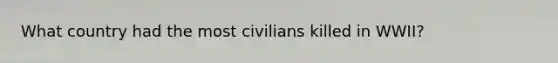 What country had the most civilians killed in WWII?